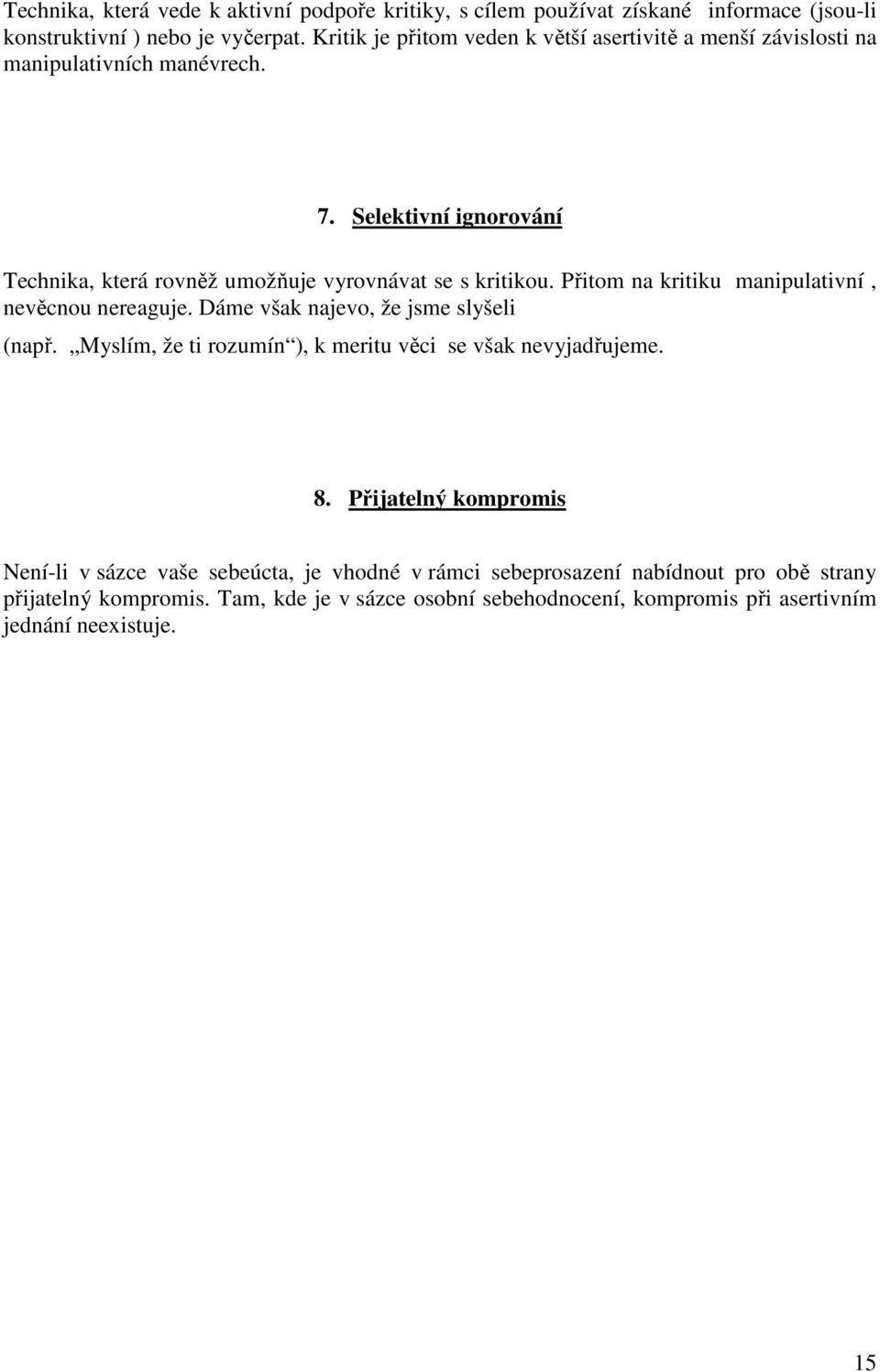 Technika, která vede k aktivní podpoře kritiky, s cílem používat získané informace (jsou-li konstruktivní ) nebo je vyčerpat. Kritik je přitom veden k větší asertivitě a menší závislosti na manipulativních manévrech.

7. Selektivní ignorování

Technika, která rovněž umožňuje vyrovnávat se s kritikou. Přitom na kritiku manipulativní , nevěcnou nereaguje. Dáme však najevo, že jsme slyšeli (např. „Myslím, že ti rozumín“), k meritu věci se však nevyjadřujeme.

8. Přijatelný kompromis

Není-li v sázce vaše sebeúcta, je vhodné v rámci sebeprosazení nabídnout pro obě strany přijatelný kompromis. Tam, kde je v sázce osobní sebehodnocení, kompromis při asertivním jednání neexistuje.

15